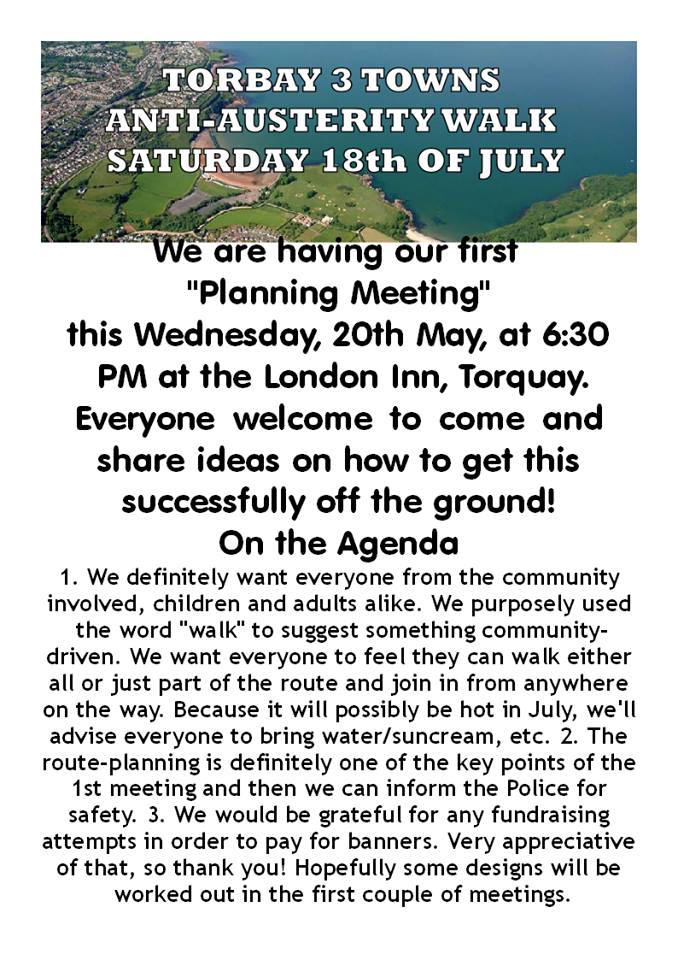 TORBAY 3 TOWNS
ANTI-AUSTERITY WALK
SATURDAY 18th OF JULY

We are having our first "Planning Meeting" this Wednesday, 20th May, at 6:30 PM at the London Inn, Torquay. Everyone welcome to come and share ideas on how to get this successfully off the ground!

On the Agenda

1. We definitely want everyone from the community involved, children and adults alike. We purposely used the word "walk" to suggest something community-driven. We want everyone to feel they can walk either all or just part of the route and join in from anywhere on the way. Because it will possibly be hot in July, we'll advise everyone to bring water/suncream, etc. 2. The route-planning is definitely one of the key points of the 1st meeting and then we can inform the Police for safety. 3. We would be grateful for any fundraising attempts in order to pay for banners. Very appreciative of that, so thank you! Hopefully some designs will be worked out in the first couple of meetings.